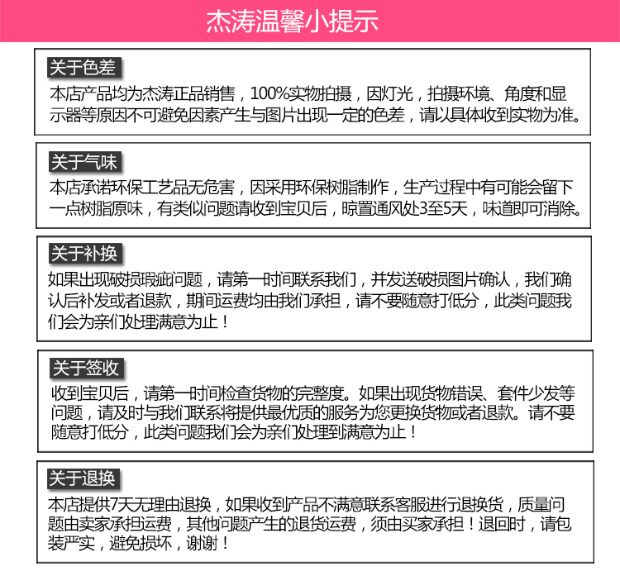 杰涛温馨小提示

关于色差

本店产品均为杰涛正品销售，100%实物拍摄，因灯光，拍摄环境、角度和显示器等原因不可避免因素产生与图片出现一定的色差，请以具体收到实物为准。

关于气味

本店承诺环保工艺品无危害，因采用环保树脂制作，生产过程中有可能会留下一点树脂原味，有类似问题请收到宝贝后，晾置通风处3至5天，味道即可消除。

关于补换

如果出现破损瑕疵问题，请第一时间联系我们，并发送破损图片确认，我们确认后补发或者退款，期间运费均由我们承担，请不要随意打低分，此类问题我们会为亲们处理满意为止！

关于签收

收到宝贝后，请第一时间检查货物的完整度。如果出现货物错误、套件少发等问题，请及时与我们联系将提供最优质的服务为您更换货物或者退款。请不要随意打低分，此类问题我们会为亲们处理到满意为止！

关于退换

本店提供7天无理由退换，如果收到产品不满意联系客服进行退换货，质量问题由卖家承担运费，其他问题产生的退货运费，须由买家承担！退回时，请包装严实，避免损坏，谢谢！